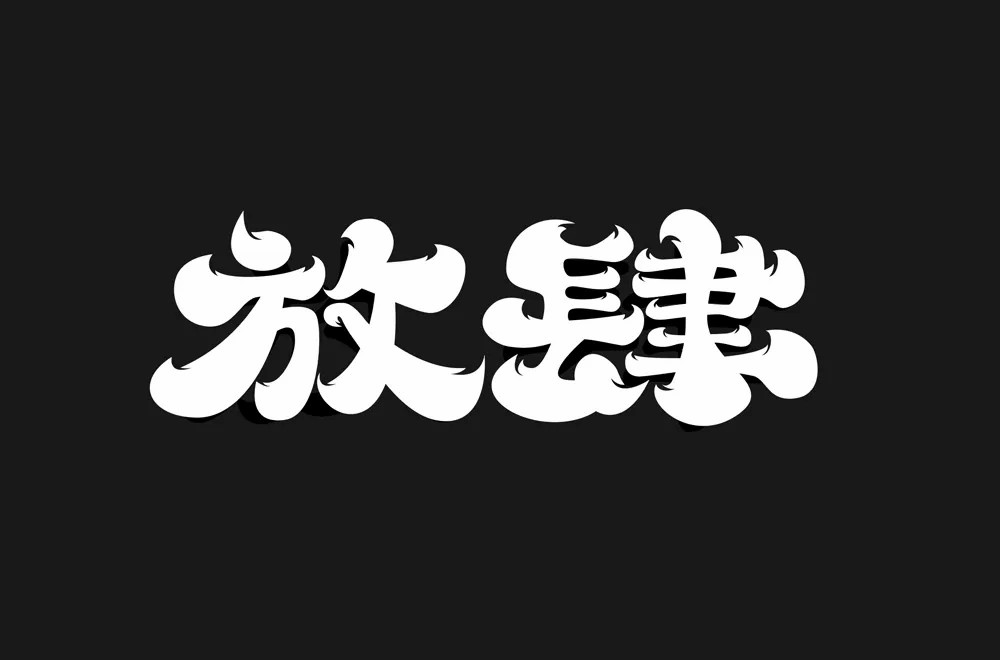 放肆